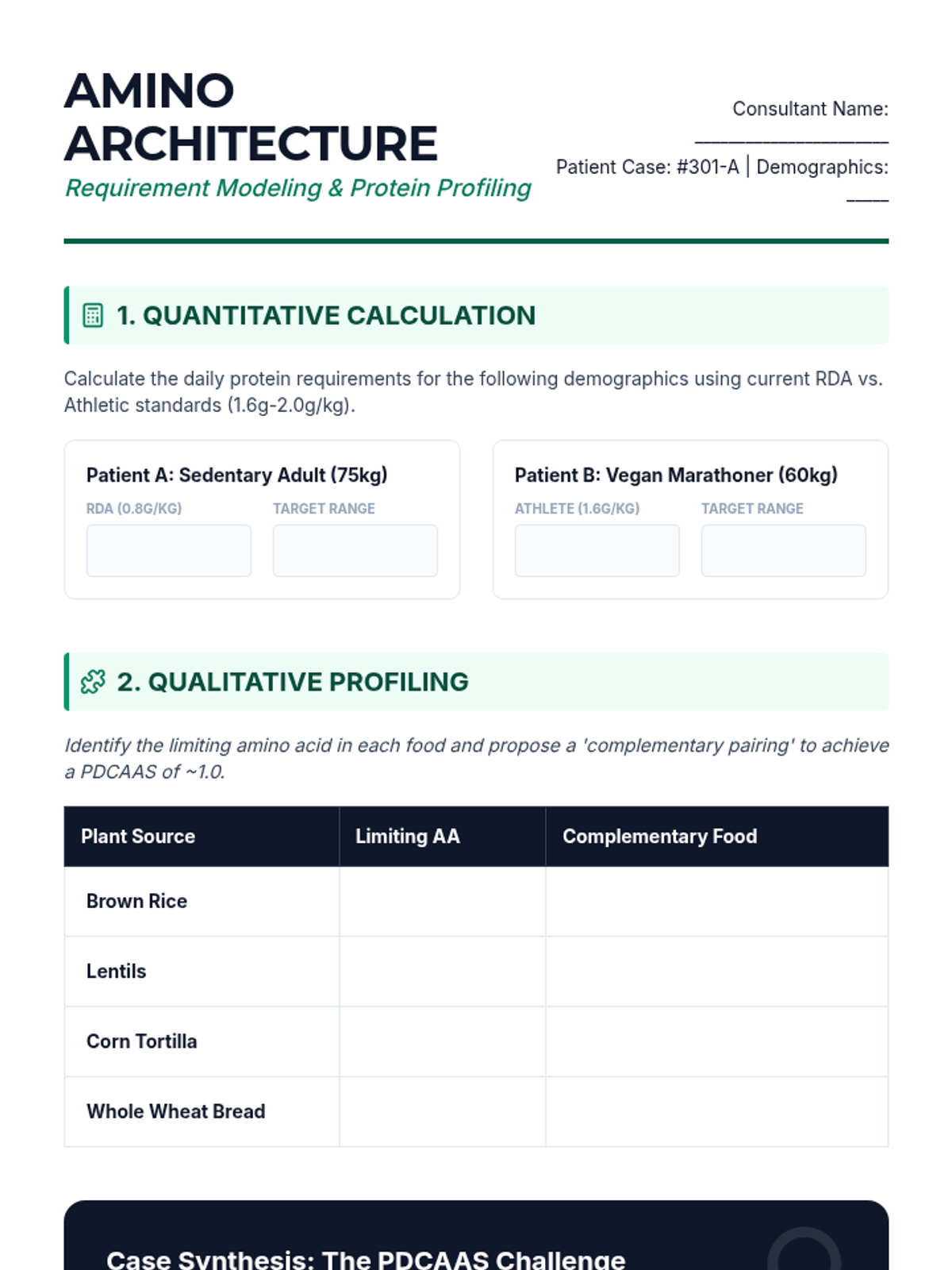 AMINO ARCHITECTURE
Requirement Modeling & Protein Profiling

Consultant Name: ________________
Patient Case: #301-A | Demographics: ____

1. QUANTITATIVE CALCULATION

Calculate the daily protein requirements for the following demographics using current RDA vs. Athletic standards (1.6g-2.0g/kg).

Patient A: Sedentary Adult (75kg)
RDA (0.8G/KG)
TARGET RANGE

Patient B: Vegan Marathoner (60kg)
ATHLETE (1.6G/KG)
TARGET RANGE

2. QUALITATIVE PROFILING

Identify the limiting amino acid in each food and propose a 'complementary pairing' to achieve a PDCAAS of ~1.0.

| Plant Source | Limiting AA | Complementary Food |
|---|---|---|
| Brown Rice | | |
| Lentils | | |
| Corn Tortilla | | |
| Whole Wheat Bread | | |

Case Synthesis: The PDCAAS Challenge